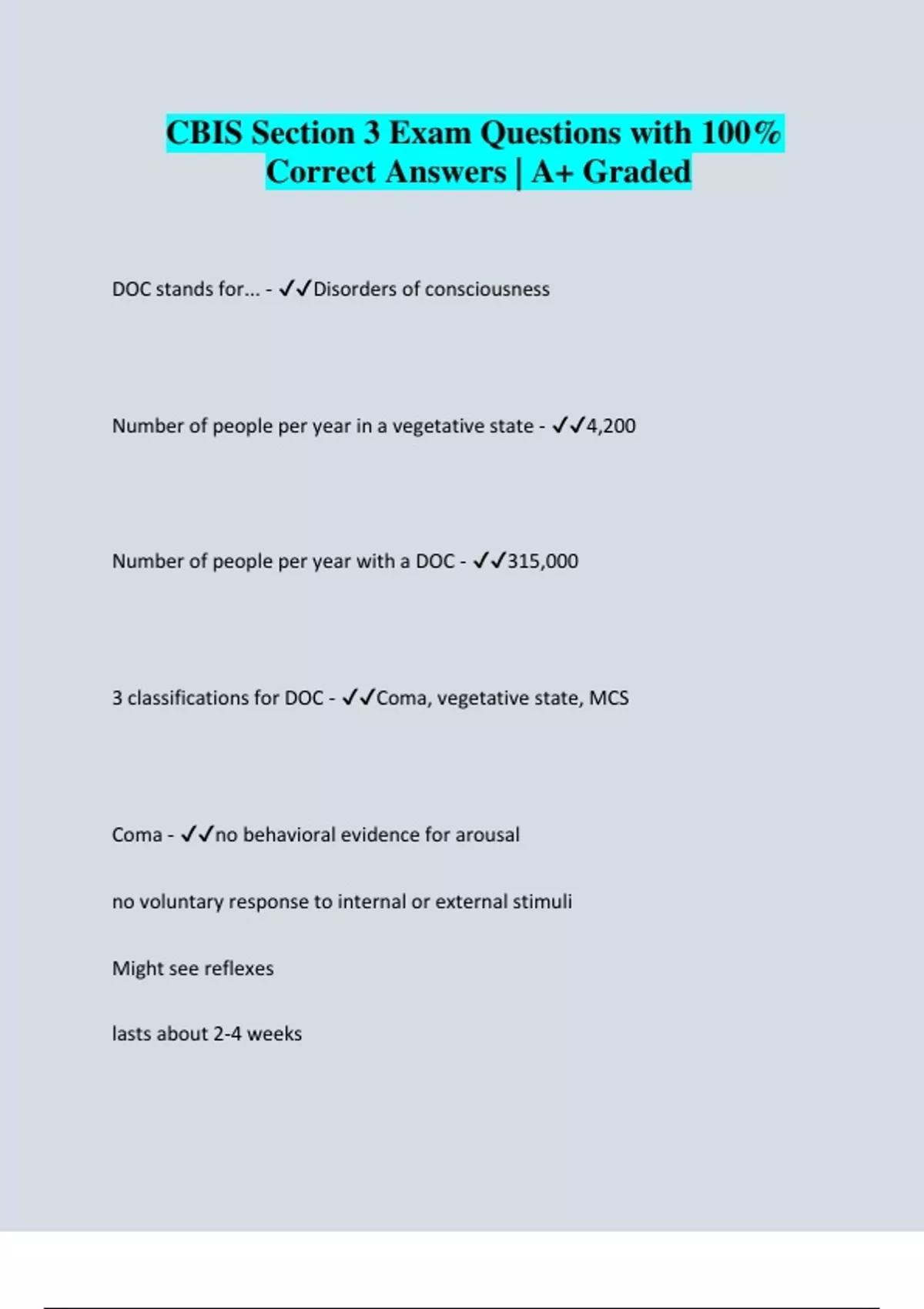 CBIS Section 3 Exam Questions with 100% Correct Answers | A+ Graded

DOC stands for... - ✓✓Disorders of consciousness

Number of people per year in a vegetative state - ✓✓4,200

Number of people per year with a DOC - ✓✓315,000

3 classifications for DOC - ✓✓Coma, vegetative state, MCS

Coma - ✓✓no behavioral evidence for arousal

no voluntary response to internal or external stimuli

Might see reflexes

lasts about 2-4 weeks